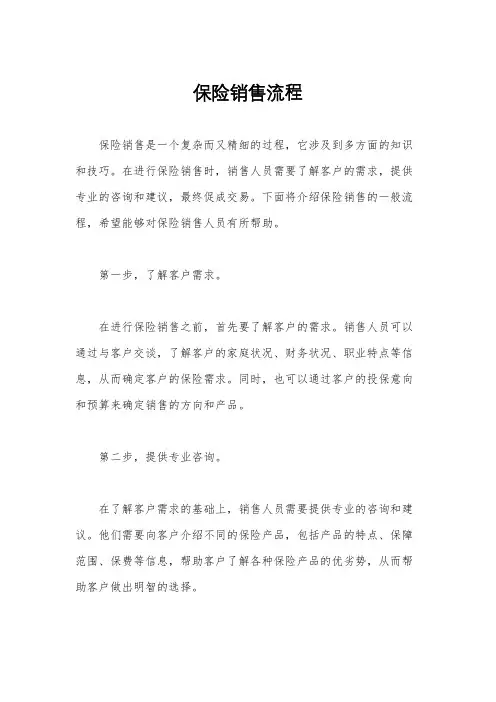 保险销售流程

保险销售是一个复杂而又精细的过程，它涉及到多方面的知识和技巧。在进行保险销售时，销售人员需要了解客户的需求，提供专业的咨询和建议，最终促成交易。下面将介绍保险销售的一般流程，希望能够对保险销售人员有所帮助。

第一步，了解客户需求。

在进行保险销售之前，首先要了解客户的需求。销售人员可以通过与客户交谈，了解客户的家庭状况、财务状况、职业特点等信息，从而确定客户的保险需求。同时，也可以通过客户的投保意向和预算来确定销售的方向和产品。

第二步，提供专业咨询。

在了解客户需求的基础上，销售人员需要提供专业的咨询和建议。他们需要向客户介绍不同的保险产品，包括产品的特点、保障范围、保费等信息，帮助客户了解各种保险产品的优劣势，从而帮助客户做出明智的选择。